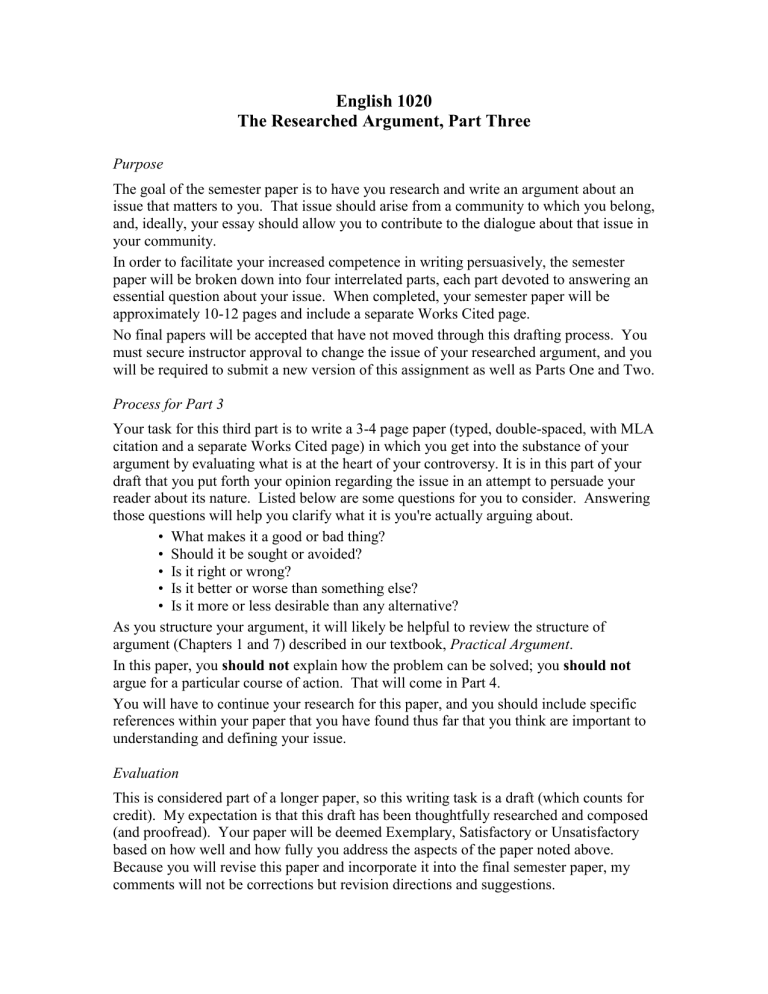 English 1020
The Researched Argument, Part Three

Purpose

The goal of the semester paper is to have you research and write an argument about an issue that matters to you. That issue should arise from a community to which you belong, and, ideally, your essay should allow you to contribute to the dialogue about that issue in your community.

In order to facilitate your increased competence in writing persuasively, the semester paper will be broken down into four interrelated parts, each part devoted to answering an essential question about your issue. When completed, your semester paper will be approximately 10-12 pages and include a separate Works Cited page.

No final papers will be accepted that have not moved through this drafting process. You must secure instructor approval to change the issue of your researched argument, and you will be required to submit a new version of this assignment as well as Parts One and Two.

Process for Part 3

Your task for this third part is to write a 3-4 page paper (typed, double-spaced, with MLA citation and a separate Works Cited page) in which you get into the substance of your argument by evaluating what is at the heart of your controversy. It is in this part of your draft that you put forth your opinion regarding the issue in an attempt to persuade your reader about its nature. Listed below are some questions for you to consider. Answering those questions will help you clarify what it is you're actually arguing about.

• What makes it a good or bad thing?
• Should it be sought or avoided?
• Is it right or wrong?
• Is it better or worse than something else?
• Is it more or less desirable than any alternative?

As you structure your argument, it will likely be helpful to review the structure of argument (Chapters 1 and 7) described in our textbook, Practical Argument.

In this paper, you should not explain how the problem can be solved; you should not argue for a particular course of action. That will come in Part 4.

You will have to continue your research for this paper, and you should include specific references within your paper that you have found thus far that you think are important to understanding and defining your issue.

Evaluation

This is considered part of a longer paper, so this writing task is a draft (which counts for credit). My expectation is that this draft has been thoughtfully researched and composed (and proofread). Your paper will be deemed Exemplary, Satisfactory or Unsatisfactory based on how well and how fully you address the aspects of the paper noted above. Because you will revise this paper and incorporate it into the final semester paper, my comments will not be corrections but revision directions and suggestions.